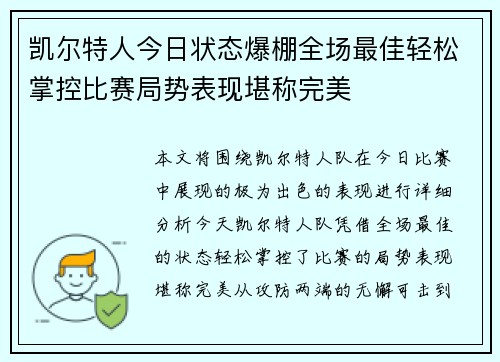 凯尔特人今日状态爆棚全场最佳轻松掌控比赛局势表现堪称完美

本文将围绕凯尔特人队在今日比赛中展现的极为出色的表现进行详细分析今天凯尔特人队凭借全场最佳的状态轻松掌控了比赛的局势表现堪称完美从攻防两端的无懈可击到